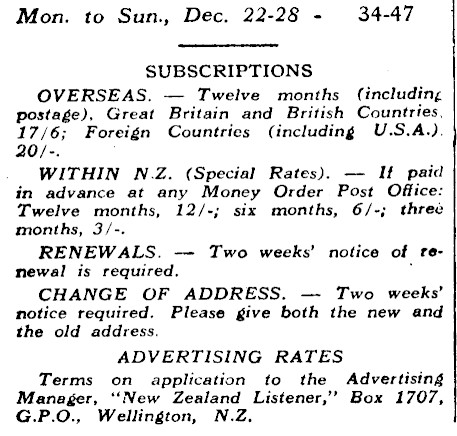 Mon. to Sun., Dec. 22-28 - 34-47

SUBSCRIPTIONS

OVERSEAS. — Twelve months (including postage), Great Britain and British Countries, 17/6; Foreign Countries (including U.S.A.), 20/-.

WITHIN N.Z. (Special Rates). — If paid in advance at any Money Order Post Office: Twelve months, 12/-; six months, 6/-; three months, 3/-.

RENEWALS. — Two weeks' notice of renewal is required.

CHANGE OF ADDRESS. — Two weeks' notice required. Please give both the new and the old address.

ADVERTISING RATES

Terms on application to the Advertising Manager, "New Zealand Listener," Box 1707, G.P.O., Wellington, N.Z.